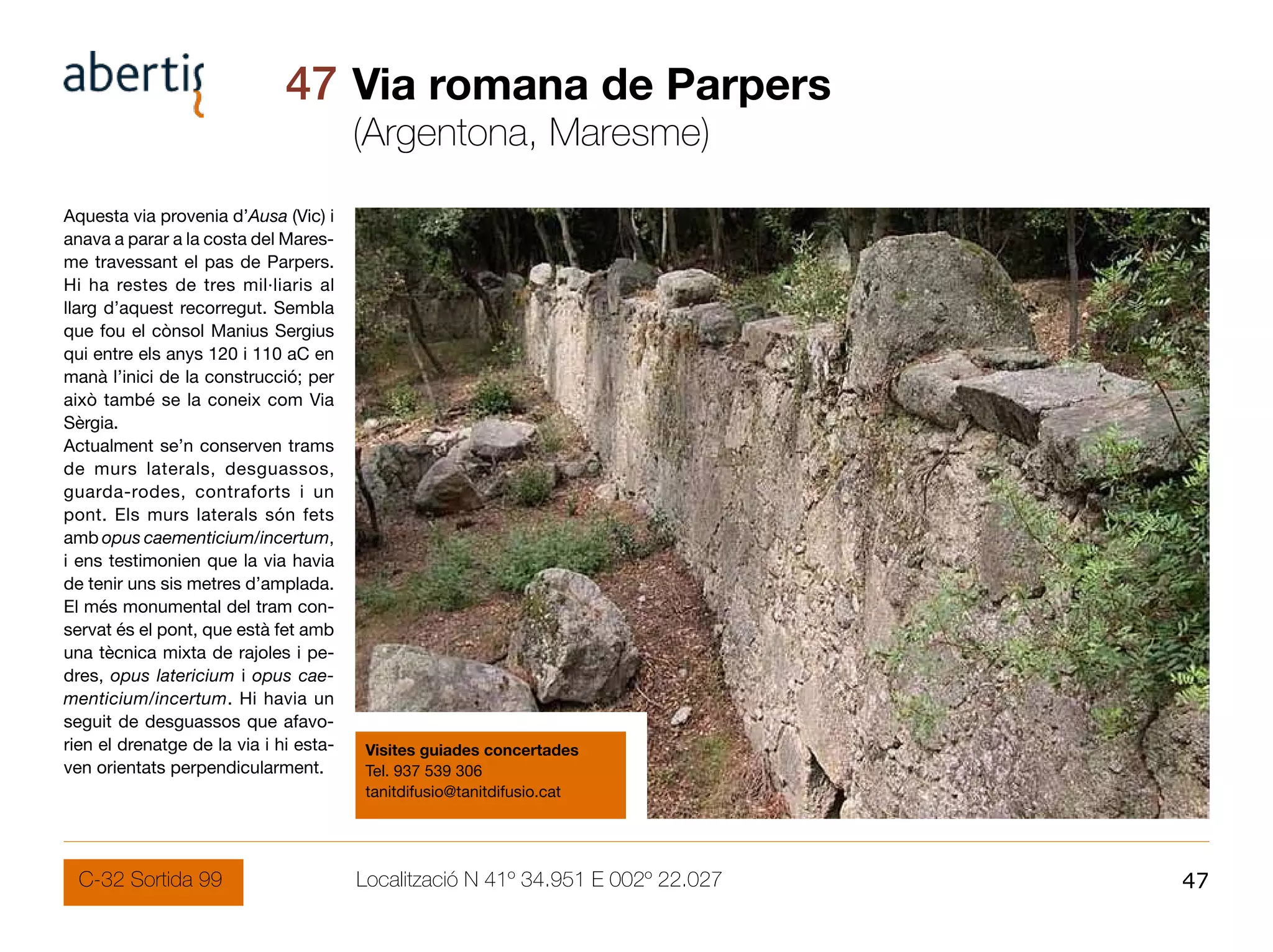 abertis

47 Via romana de Parpers
(Argentona, Maresme)

Aquesta via provenia d'Ausa (Vic) i anava a parar a la costa del Maresme travessant el pas de Parpers. Hi ha restes de tres mil·liaris al llarg d'aquest recorregut. Sembla que fou el cònsol Manius Sergius qui entre els anys 120 i 110 aC en manà l'inici de la construcció; per això també se la coneix com Via Sèrgia.
Actualment se'n conserven trams de murs laterals, desguassos, guarda-rodes, contraforts i un pont. Els murs laterals són fets amb opus caementicium/incertum, i ens testimonien que la via havia de tenir uns sis metres d'amplada. El més monumental del tram conservat és el pont, que està fet amb una tècnica mixta de rajoles i pedres, opus latericium i opus caementicium/incertum. Hi havia un seguit de desguassos que afavorien el drenatge de la via i hi estaven orientats perpendicularment.

Visites guiades concertades
Tel. 937 539 306
tanitdifusio@tanitdifusio.cat

C-32 Sortida 99

Localització N 41º 34.951 E 002º 22.027

47